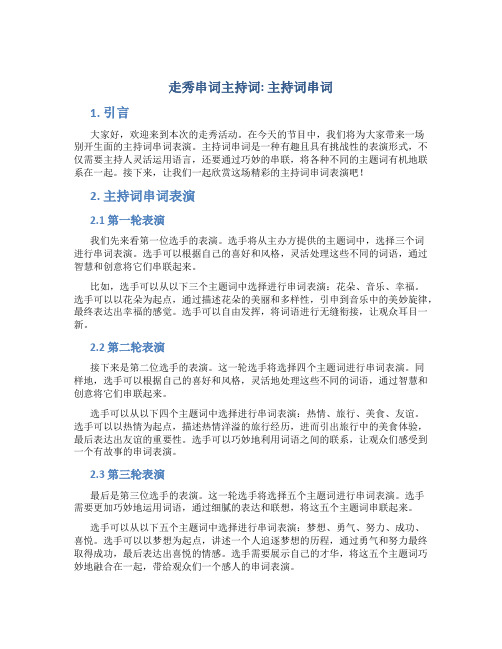 走秀串词主持词: 主持词串词

1. 引言

大家好，欢迎来到本次的走秀活动。在今天的节目中，我们将为大家带来一场别开生面的主持词串词表演。主持词串词是一种有趣且具有挑战性的表演形式，不仅需要主持人灵活运用语言，还要通过巧妙的串联，将各种不同的主题词有机地联系在一起。接下来，让我们一起欣赏这场精彩的主持词串词表演吧！

2. 主持词串词表演

2.1 第一轮表演

我们先来看第一位选手的表演。选手将从主办方提供的主题词中，选择三个词进行串词表演。选手可以根据自己的喜好和风格，灵活处理这些不同的词语，通过智慧和创意将它们串联起来。

比如，选手可以从以下三个主题词中选择进行串词表演：花朵、音乐、幸福。选手可以以花朵为起点，通过描述花朵的美丽和多样性，引申到音乐中的美妙旋律，最终表达出幸福的感觉。选手可以自由发挥，将词语进行无缝衔接，让观众耳目一新。

2.2 第二轮表演

接下来是第二位选手的表演。这一轮选手将选择四个主题词进行串词表演。同样地，选手可以根据自己的喜好和风格，灵活地处理这些不同的词语，通过智慧和创意将它们串联起来。

选手可以从以下四个主题词中选择进行串词表演：热情、旅行、美食、友谊。选手可以以热情为起点，描述热情洋溢的旅行经历，进而引出旅行中的美食体验，最后表达出友谊的重要性。选手可以巧妙地利用词语之间的联系，让观众们感受到一个有故事的串词表演。

2.3 第三轮表演

最后是第三位选手的表演。这一轮选手将选择五个主题词进行串词表演。选手需要更加巧妙地运用词语，通过细腻的表达和联想，将这五个主题词串联起来。

选手可以从以下五个主题词中选择进行串词表演：梦想、勇气、努力、成功、喜悦。选手可以以梦想为起点，讲述一个人追逐梦想的历程，通过勇气和努力最终取得成功，最后表达出喜悦的情感。选手需要展示自己的才华，将这五个主题词巧妙地融合在一起，带给观众们一个感人的串词表演。